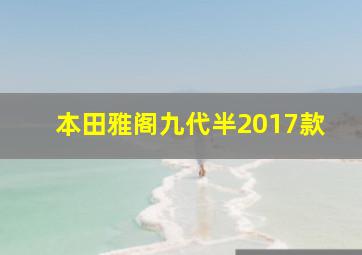 本田雅阁九代半2017款